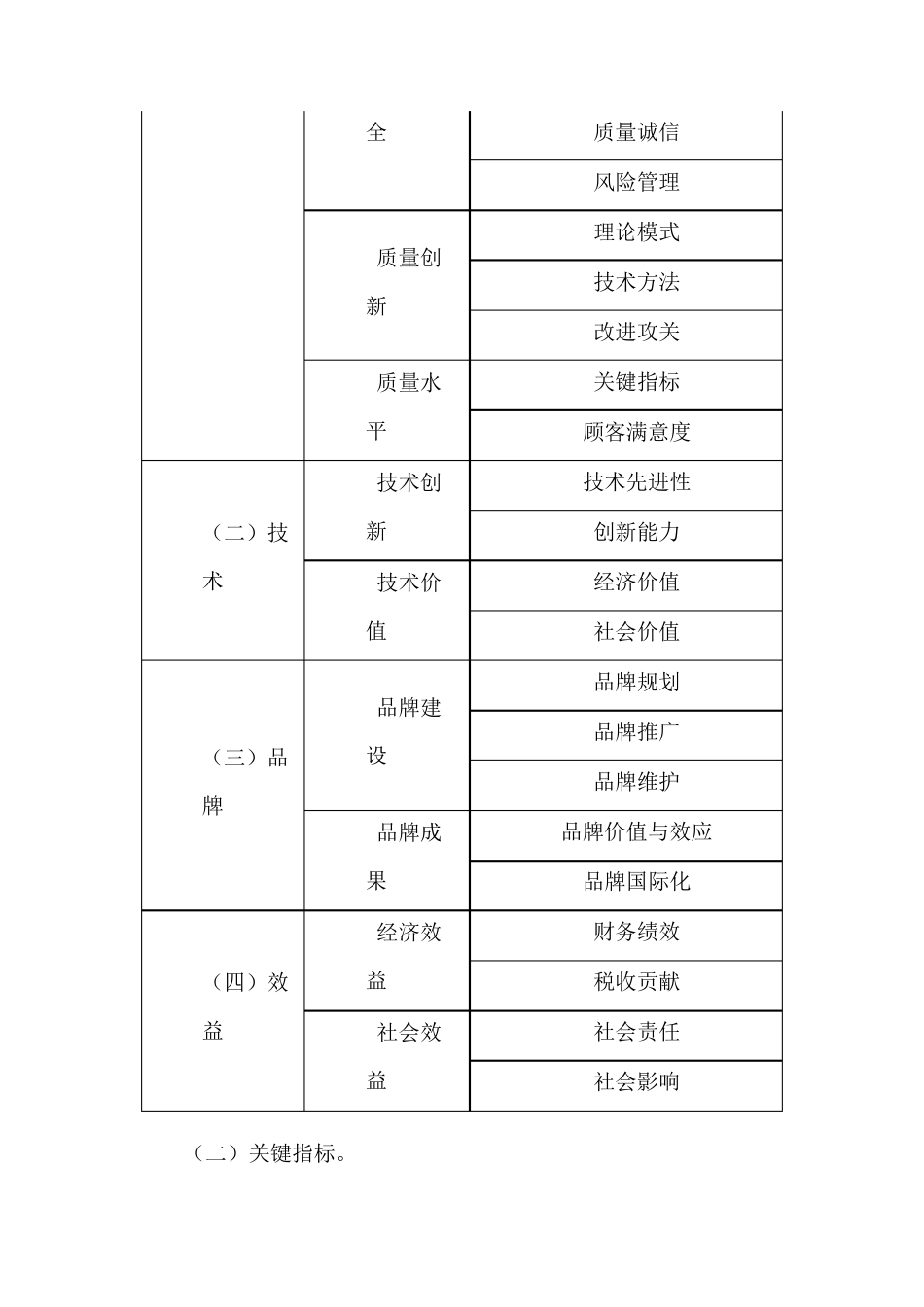 |  |  |  |
|---|---|---|
|  | 全 | 质量诚信 |
|  |  | 风险管理 |
|  | 质量创新 | 理论模式 |
|  |  | 技术方法 |
|  |  | 改进攻关 |
|  | 质量水平 | 关键指标 |
|  |  | 顾客满意度 |
| （二）技术 | 技术创新 | 技术先进性 |
|  |  | 创新能力 |
|  | 技术价值 | 经济价值 |
|  |  | 社会价值 |
| （三）品牌 | 品牌建设 | 品牌规划 |
|  |  | 品牌推广 |
|  |  | 品牌维护 |
|  | 品牌成果 | 品牌价值与效应 |
|  |  | 品牌国际化 |
| （四）效益 | 经济效益 | 财务绩效 |
|  |  | 税收贡献 |
|  | 社会效益 | 社会责任 |
|  |  | 社会影响 |

（二）关键指标。